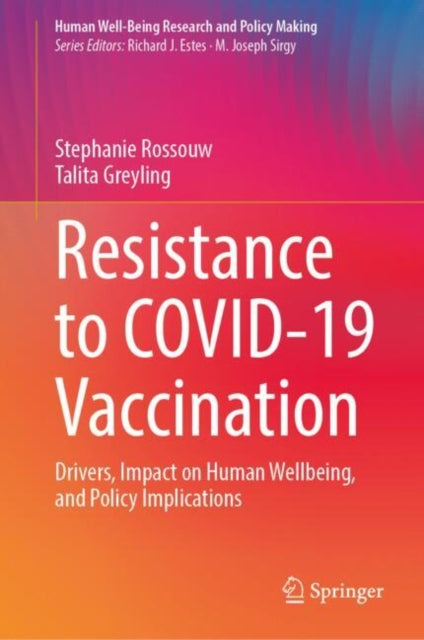 Human Well-Being Research and Policy Making
Series Editors: Richard J. Estes · M. Joseph Sirgy

Stephanie Rossouw
Talita Greyling

Resistance to COVID-19 Vaccination

Drivers, Impact on Human Wellbeing, and Policy Implications

Springer